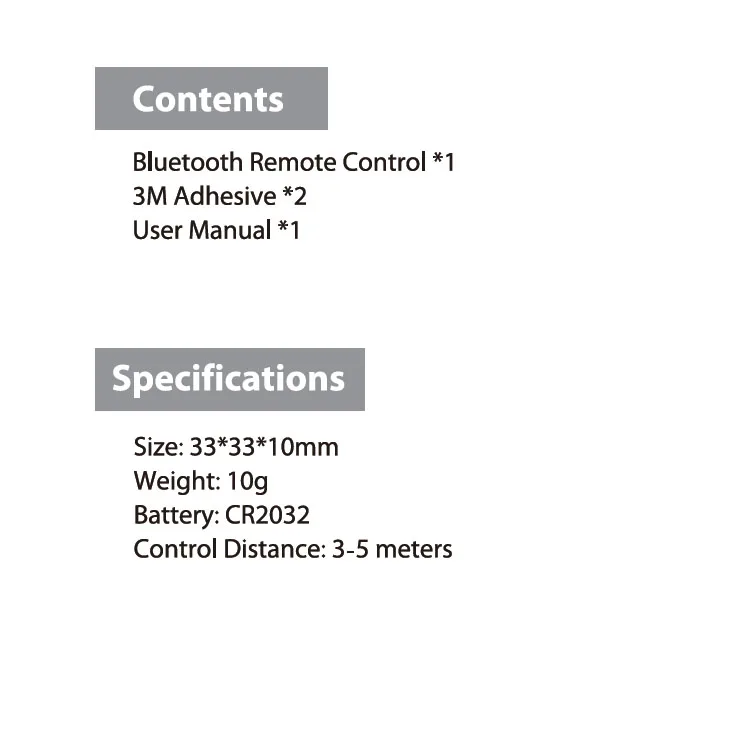 Contents

Bluetooth Remote Control *1
3M Adhesive *2
User Manual *1

Specifications

Size: 33*33*10mm
Weight: 10g
Battery: CR2032
Control Distance: 3-5 meters